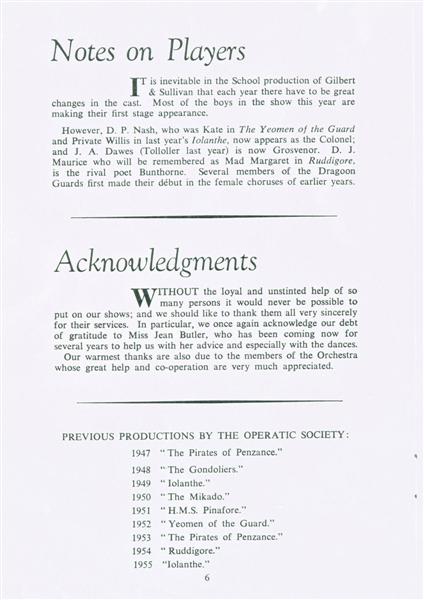 Notes on Players

IT is inevitable in the School production of Gilbert & Sullivan that each year there have to be great changes in the cast. Most of the boys in the show this year are making their first stage appearance.

However, D. P. Nash, who was Kate in The Yeomen of the Guard and Private Willis in last year's Iolanthe, now appears as the Colonel; and J. A. Dawes (Tolloller last year) is now Grosvenor. D. J. Maurice who will be remembered as Mad Margaret in Ruddigore, is the rival poet Bunthorne. Several members of the Dragoon Guards first made their début in the female choruses of earlier years.

Acknowledgments

WITHOUT the loyal and unstinted help of so many persons it would never be possible to put on our shows; and we should like to thank them all very sincerely for their services. In particular, we once again acknowledge our debt of gratitude to Miss Jean Butler, who has been coming now for several years to help us with her advice and especially with the dances.
Our warmest thanks are also due to the members of the Orchestra whose great help and co-operation are very much appreciated.

PREVIOUS PRODUCTIONS BY THE OPERATIC SOCIETY:

1947 "The Pirates of Penzance."
1948 "The Gondoliers."
1949 "Iolanthe."
1950 "The Mikado."
1951 "H.M.S. Pinafore."
1952 "Yeomen of the Guard."
1953 "The Pirates of Penzance."
1954 "Ruddigore."
1955 "Iolanthe."

6